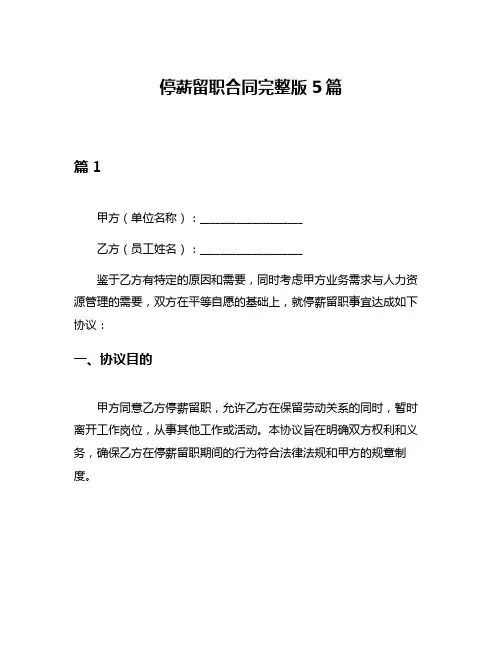 停薪留职合同完整版 5 篇

篇 1

甲方（单位名称）：__________________

乙方（员工姓名）：__________________

鉴于乙方有特定的原因和需要，同时考虑甲方业务需求与人力资源管理的需要，双方在平等自愿的基础上，就停薪留职事宜达成如下协议：

一、协议目的

甲方同意乙方停薪留职，允许乙方在保留劳动关系的同时，暂时离开工作岗位，从事其他工作或活动。本协议旨在明确双方权利和义务，确保乙方在停薪留职期间的行为符合法律法规和甲方的规章制度。